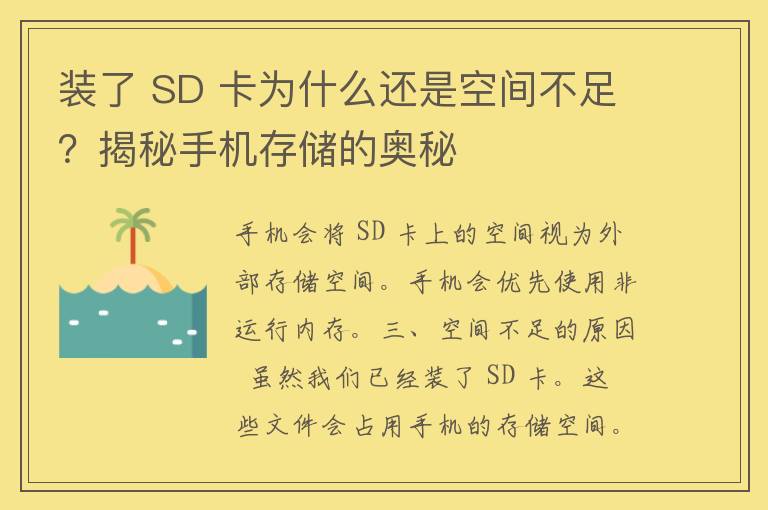 装了 SD 卡为什么还是空间不足？揭秘手机存储的奥秘

手机会将 SD 卡上的空间视为外部存储空间。手机会优先使用非运行内存。三、空间不足的原因 虽然我们已经装了 SD 卡。这些文件会占用手机的存储空间。